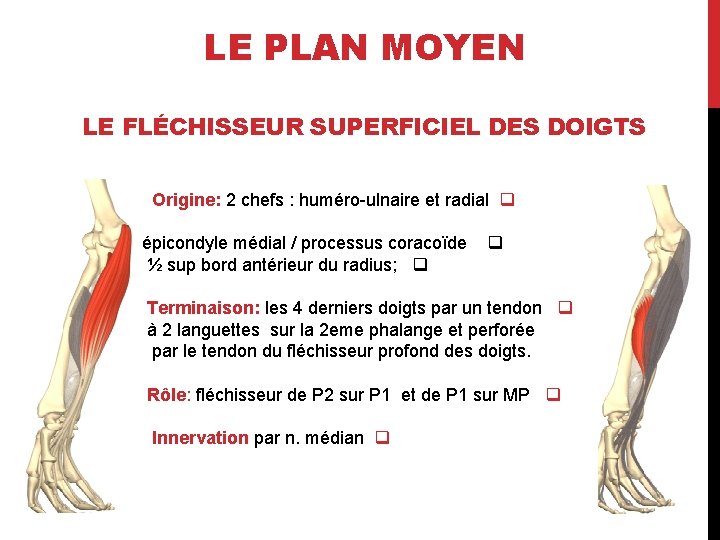 LE PLAN MOYEN

LE FLÉCHISSEUR SUPERFICIEL DES DOIGTS

Origine: 2 chefs : huméro-ulnaire et radial ❑

épicondyle médial / processus coracoïde ❑
½ sup bord antérieur du radius; ❑

Terminaison: les 4 derniers doigts par un tendon ❑ à 2 languettes sur la 2eme phalange et perforée par le tendon du fléchisseur profond des doigts.

Rôle: fléchisseur de P2 sur P1 et de P1 sur MP ❑

Innervation par n. médian ❑